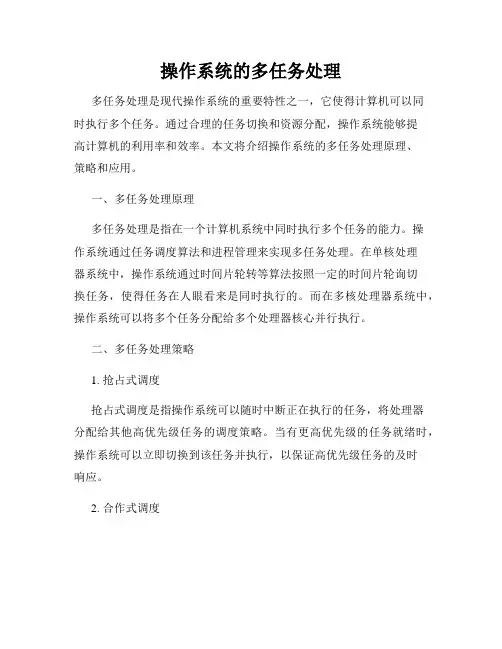 操作系统的多任务处理

多任务处理是现代操作系统的重要特性之一，它使得计算机可以同时执行多个任务。通过合理的任务切换和资源分配，操作系统能够提高计算机的利用率和效率。本文将介绍操作系统的多任务处理原理、策略和应用。

一、多任务处理原理

多任务处理是指在一个计算机系统中同时执行多个任务的能力。操作系统通过任务调度算法和进程管理来实现多任务处理。在单核处理器系统中，操作系统通过时间片轮转等算法按照一定的时间片轮询切换任务，使得任务在人眼看来是同时执行的。而在多核处理器系统中，操作系统可以将多个任务分配给多个处理器核心并行执行。

二、多任务处理策略

1. 抢占式调度

抢占式调度是指操作系统可以随时中断正在执行的任务，将处理器分配给其他高优先级任务的调度策略。当有更高优先级的任务就绪时，操作系统可以立即切换到该任务并执行，以保证高优先级任务的及时响应。

2. 合作式调度